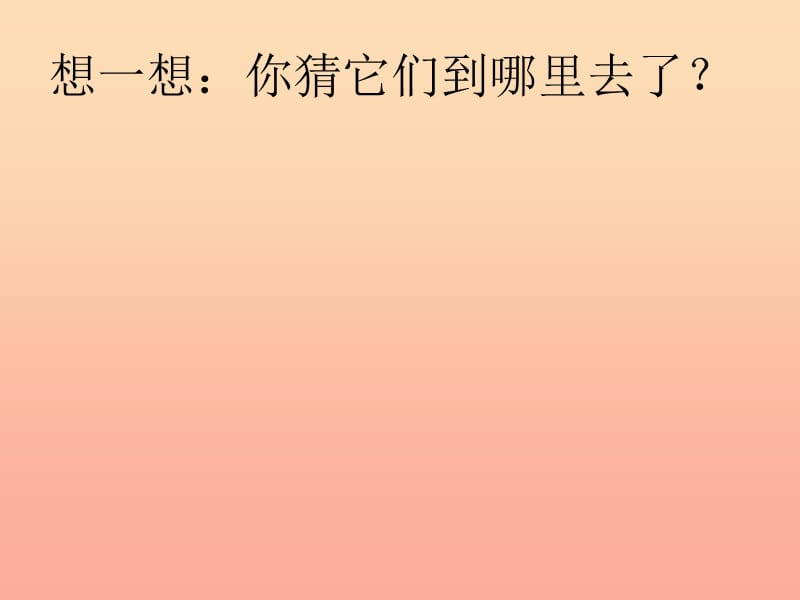 想一想：你猜它们到哪里去了？